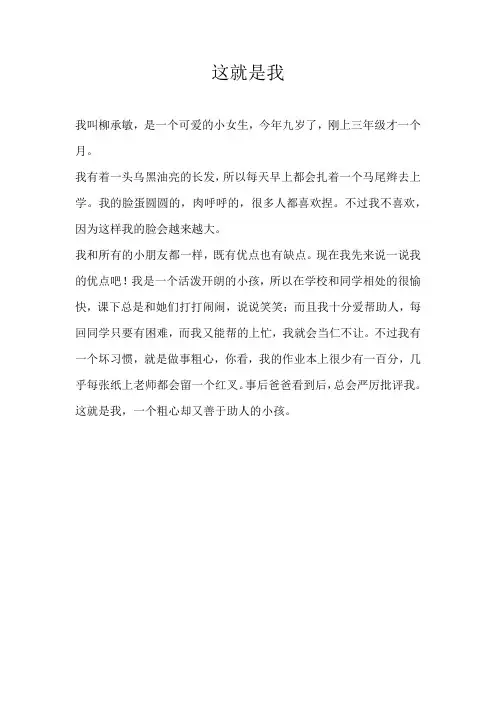 这就是我

我叫柳承敏，是一个可爱的小女生，今年九岁了，刚上三年级才一个月。

我有着一头乌黑油亮的长发，所以每天早上都会扎着一个马尾辫去上学。我的脸蛋圆圆的，肉呼呼的，很多人都喜欢捏。不过我不喜欢，因为这样我的脸会越来越大。

我和所有的小朋友都一样，既有优点也有缺点。现在我先来说一说我的优点吧！我是一个活泼开朗的小孩，所以在学校和同学相处的很愉快，课下总是和她们打打闹闹，说说笑笑；而且我十分爱帮助人，每回同学只要有困难，而我又能帮的上忙，我就会当仁不让。不过我有一个坏习惯，就是做事粗心，你看，我的作业本上很少有一百分，几乎每张纸上老师都会留一个红叉。事后爸爸看到后，总会严厉批评我。

这就是我，一个粗心却又善于助人的小孩。